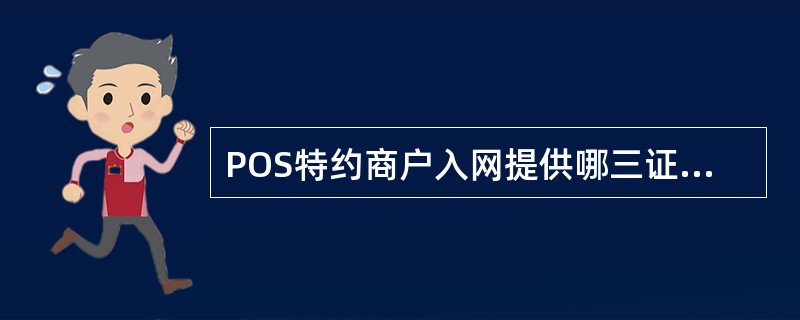 POS特约商户入网提供哪三证...